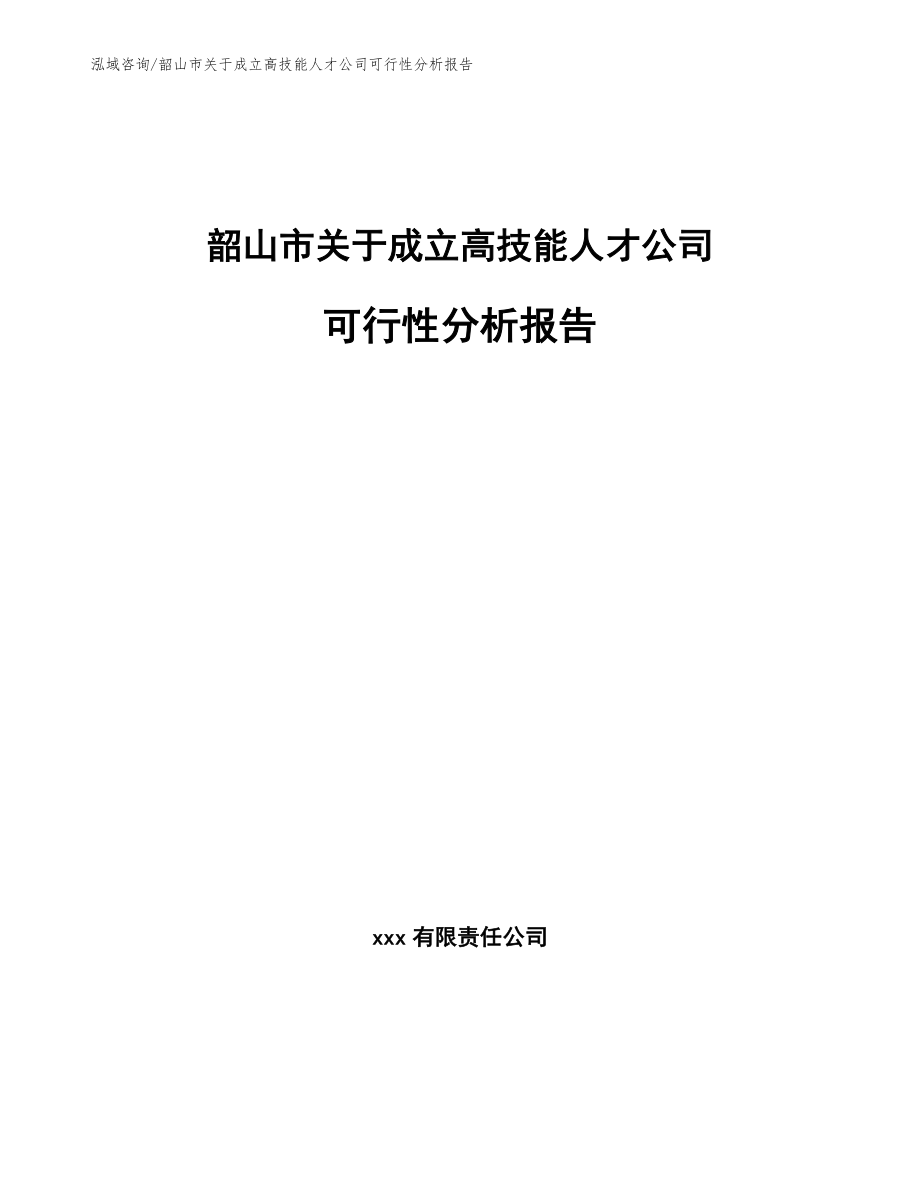 泓域咨询/韶山市关于成立高技能人才公司可行性分析报告

韶山市关于成立高技能人才公司

可行性分析报告

xxx 有限责任公司